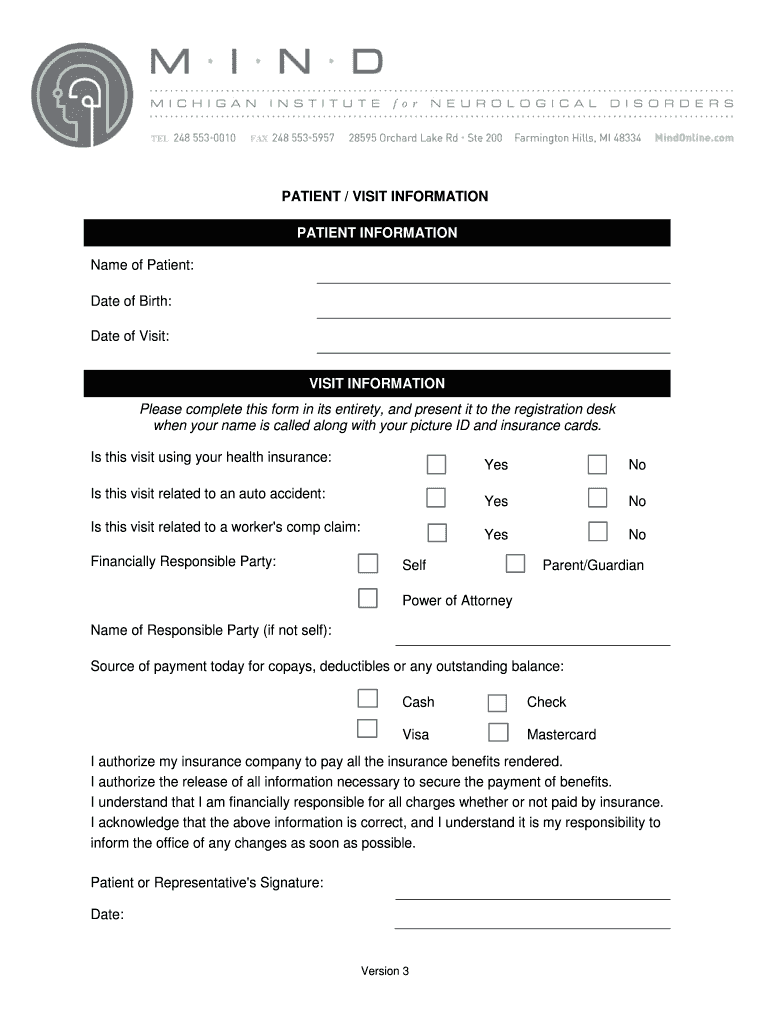 M · I · N · D
MICHIGAN INSTITUTE for NEUROLOGICAL DISORDERS
TEL 248 553-0010 FAX 248 553-5957 28595 Orchard Lake Rd · Ste 200 Farmington Hills, MI 48334 MindOnline.com

PATIENT / VISIT INFORMATION

PATIENT INFORMATION

Name of Patient:

Date of Birth:

Date of Visit:

VISIT INFORMATION

Please complete this form in its entirety, and present it to the registration desk when your name is called along with your picture ID and insurance cards.

Is this visit using your health insurance: Yes No

Is this visit related to an auto accident: Yes No

Is this visit related to a worker's comp claim: Yes No

Financially Responsible Party: Self Parent/Guardian

Power of Attorney

Name of Responsible Party (if not self):

Source of payment today for copays, deductibles or any outstanding balance:

Cash Check

Visa Mastercard

I authorize my insurance company to pay all the insurance benefits rendered.
I authorize the release of all information necessary to secure the payment of benefits.
I understand that I am financially responsible for all charges whether or not paid by insurance.
I acknowledge that the above information is correct, and I understand it is my responsibility to inform the office of any changes as soon as possible.

Patient or Representative's Signature:

Date:

Version 3